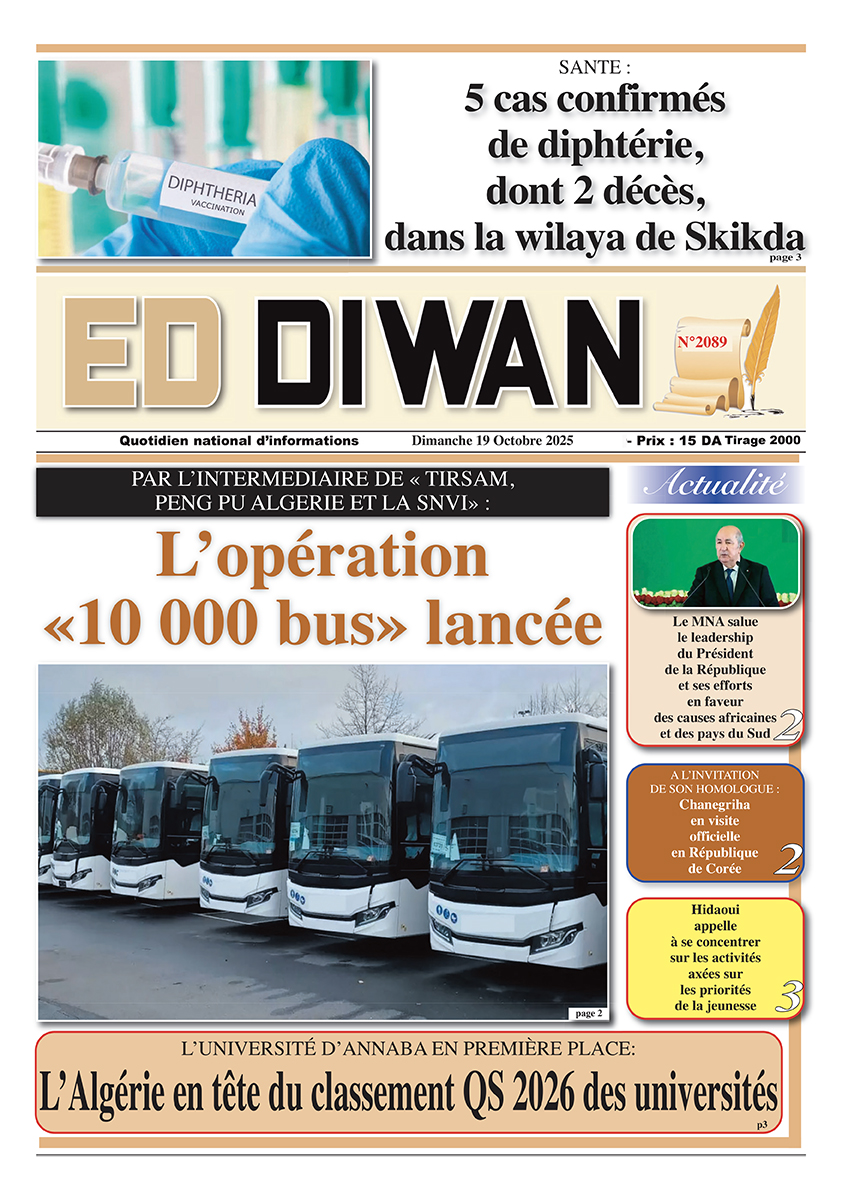 DIPHTHERIA
VACCINATION

SANTE :
5 cas confirmés de diphtérie, dont 2 décès, dans la wilaya de Skikda
page 3

ED DIWAN
N°2089

Quotidien national d'informations Dimanche 19 Octobre 2025 - Prix : 15 DA Tirage 2000

PAR L'INTERMEDIAIRE DE « TIRSAM, PENG PU ALGERIE ET LA SNVI» :
L'opération «10 000 bus» lancée
page 2

Actualité

Le MNA salue le leadership du Président de la République et ses efforts en faveur des causes africaines et des pays du Sud
2

A L'INVITATION DE SON HOMOLOGUE :
Chanegriha en visite officielle en République de Corée
2

Hidaoui appelle à se concentrer sur les activités axées sur les priorités de la jeunesse
3

L'UNIVERSITÉ D'ANNABA EN PREMIÈRE PLACE:
L'Algérie en tête du classement QS 2026 des universités
p3